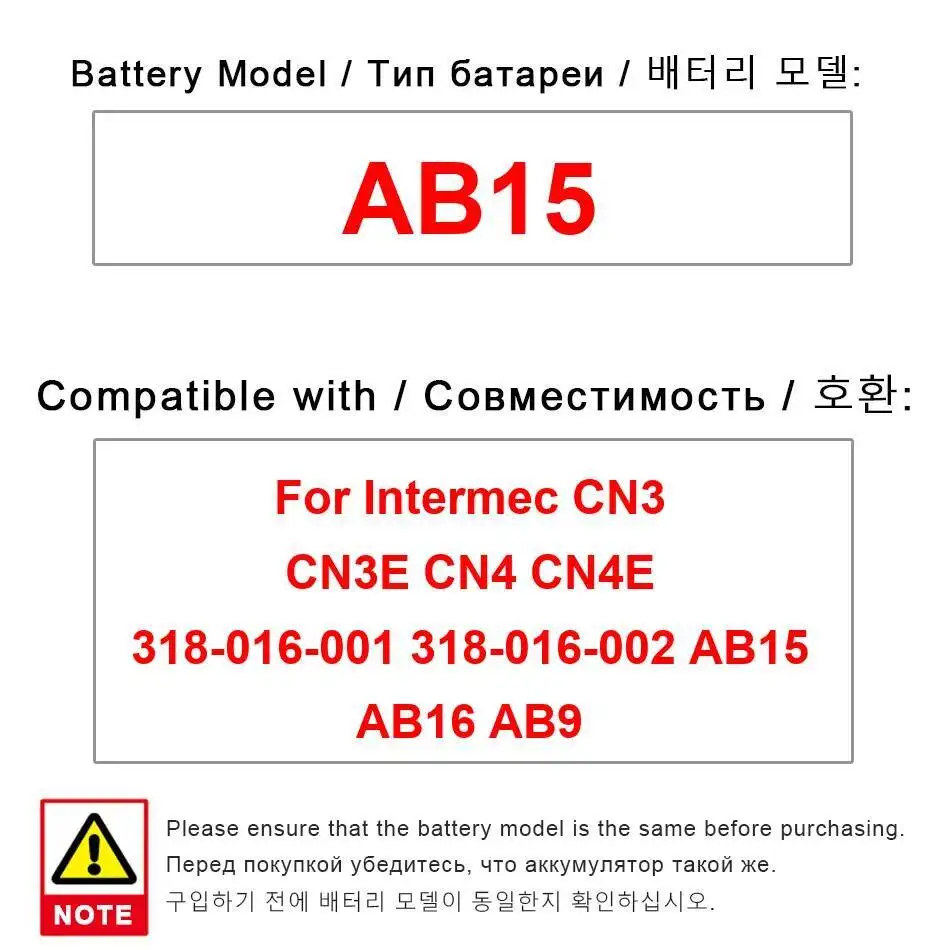 Battery Model / Тип батареи / 배터리 모델:

AB15

Compatible with / Совместимость / 호환:

For Intermec CN3
CN3E CN4 CN4E
318-016-001 318-016-002 AB15
AB16 AB9

NOTE

Please ensure that the battery model is the same before purchasing.
Перед покупкой убедитесь, что аккумулятор такой же.
구입하기 전에 배터리 모델이 동일한지 확인하십시오.